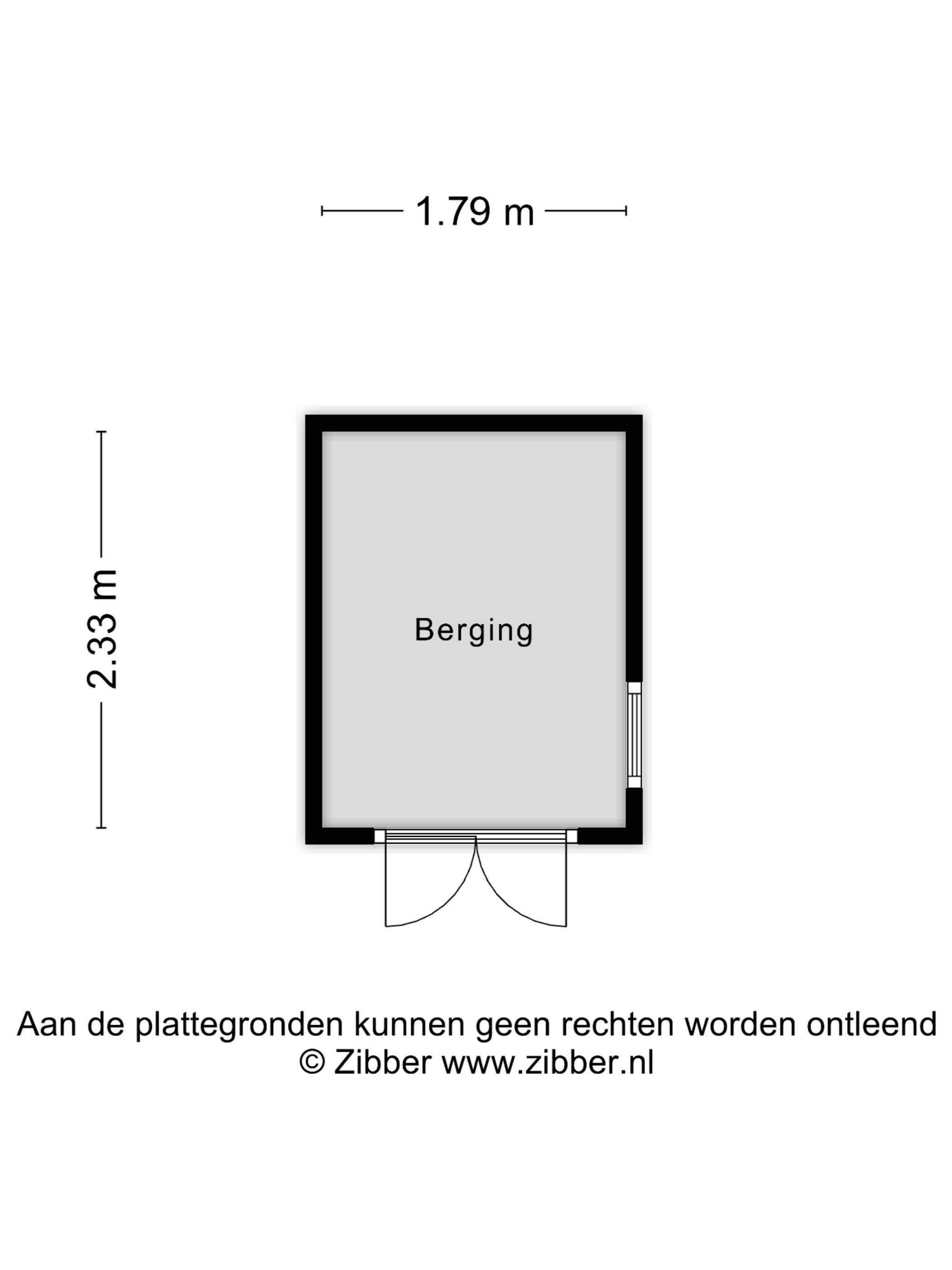 1.79 m

2.33 m

Berging

Aan de plattegronden kunnen geen rechten worden ontleend
© Zibber www.zibber.nl